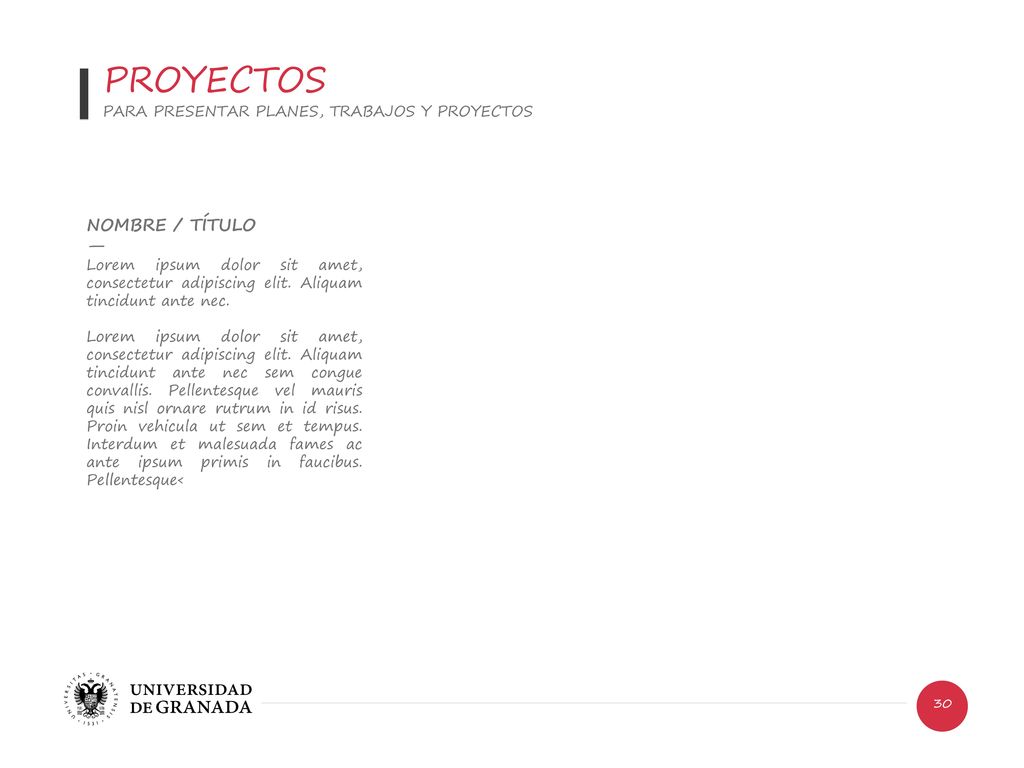 PROYECTOS
PARA PRESENTAR PLANES, TRABAJOS Y PROYECTOS

NOMBRE / TÍTULO
—
Lorem ipsum dolor sit amet, consectetur adipiscing elit. Aliquam tincidunt ante nec.

Lorem ipsum dolor sit amet, consectetur adipiscing elit. Aliquam tincidunt ante nec sem congue convallis. Pellentesque vel mauris quis nisl ornare rutrum in id risus. Proin vehicula ut sem et tempus. Interdum et malesuada fames ac ante ipsum primis in faucibus. Pellentesque<

UNIVERSIDAD DE GRANADA

30